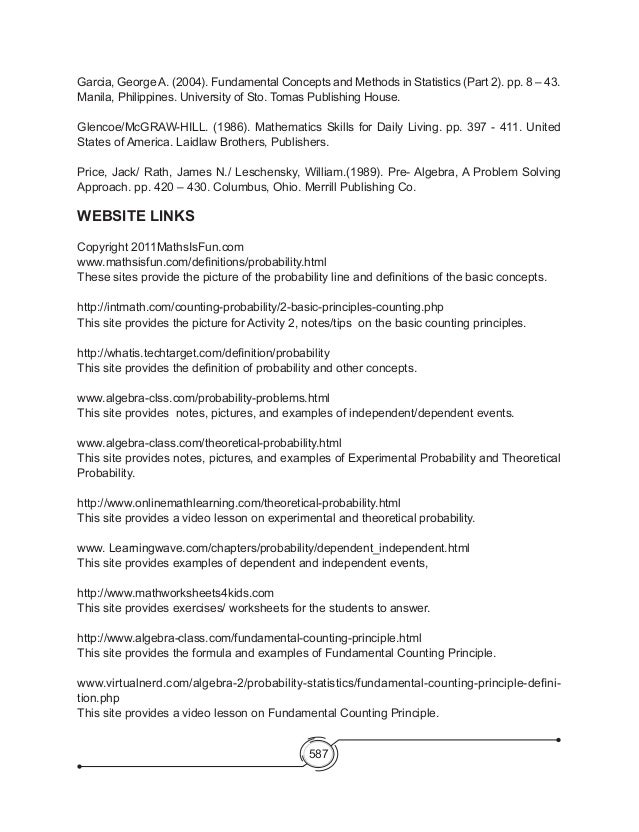 Garcia, George A. (2004). Fundamental Concepts and Methods in Statistics (Part 2). pp. 8 – 43. Manila, Philippines. University of Sto. Tomas Publishing House.

Glencoe/McGRAW-HILL. (1986). Mathematics Skills for Daily Living. pp. 397 - 411. United States of America. Laidlaw Brothers, Publishers.

Price, Jack/ Rath, James N./ Leschensky, William.(1989). Pre- Algebra, A Problem Solving Approach. pp. 420 – 430. Columbus, Ohio. Merrill Publishing Co.

WEBSITE LINKS

Copyright 2011MathsIsFun.com
www.mathsisfun.com/definitions/probability.html
These sites provide the picture of the probability line and definitions of the basic concepts.

http://intmath.com/counting-probability/2-basic-principles-counting.php
This site provides the picture for Activity 2, notes/tips on the basic counting principles.

http://whatis.techtarget.com/definition/probability
This site provides the definition of probability and other concepts.

www.algebra-clss.com/probability-problems.html
This site provides notes, pictures, and examples of independent/dependent events.

www.algebra-class.com/theoretical-probability.html
This site provides notes, pictures, and examples of Experimental Probability and Theoretical Probability.

http://www.onlinemathlearning.com/theoretical-probability.html
This site provides a video lesson on experimental and theoretical probability.

www. Learningwave.com/chapters/probability/dependent_independent.html
This site provides examples of dependent and independent events,

http://www.mathworksheets4kids.com
This site provides exercises/ worksheets for the students to answer.

http://www.algebra-class.com/fundamental-counting-principle.html
This site provides the formula and examples of Fundamental Counting Principle.

www.virtualnerd.com/algebra-2/probability-statistics/fundamental-counting-principle-definition.php
This site provides a video lesson on Fundamental Counting Principle.

587